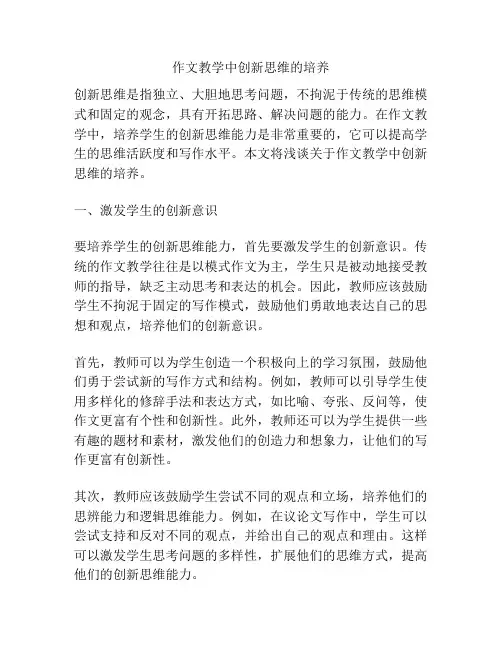 作文教学中创新思维的培养

创新思维是指独立、大胆地思考问题，不拘泥于传统的思维模式和固定的观念，具有开拓思路、解决问题的能力。在作文教学中，培养学生的创新思维能力是非常重要的，它可以提高学生的思维活跃度和写作水平。本文将浅谈关于作文教学中创新思维的培养。

一、激发学生的创新意识

要培养学生的创新思维能力，首先要激发学生的创新意识。传统的作文教学往往是以模式作文为主，学生只是被动地接受教师的指导，缺乏主动思考和表达的机会。因此，教师应该鼓励学生不拘泥于固定的写作模式，鼓励他们勇敢地表达自己的思想和观点，培养他们的创新意识。

首先，教师可以为学生创造一个积极向上的学习氛围，鼓励他们勇于尝试新的写作方式和结构。例如，教师可以引导学生使用多样化的修辞手法和表达方式，如比喻、夸张、反问等，使作文更富有个性和创新性。此外，教师还可以为学生提供一些有趣的题材和素材，激发他们的创造力和想象力，让他们的写作更富有创新性。

其次，教师应该鼓励学生尝试不同的观点和立场，培养他们的思辨能力和逻辑思维能力。例如，在议论文写作中，学生可以尝试支持和反对不同的观点，并给出自己的观点和理由。这样可以激发学生思考问题的多样性，扩展他们的思维方式，提高他们的创新思维能力。